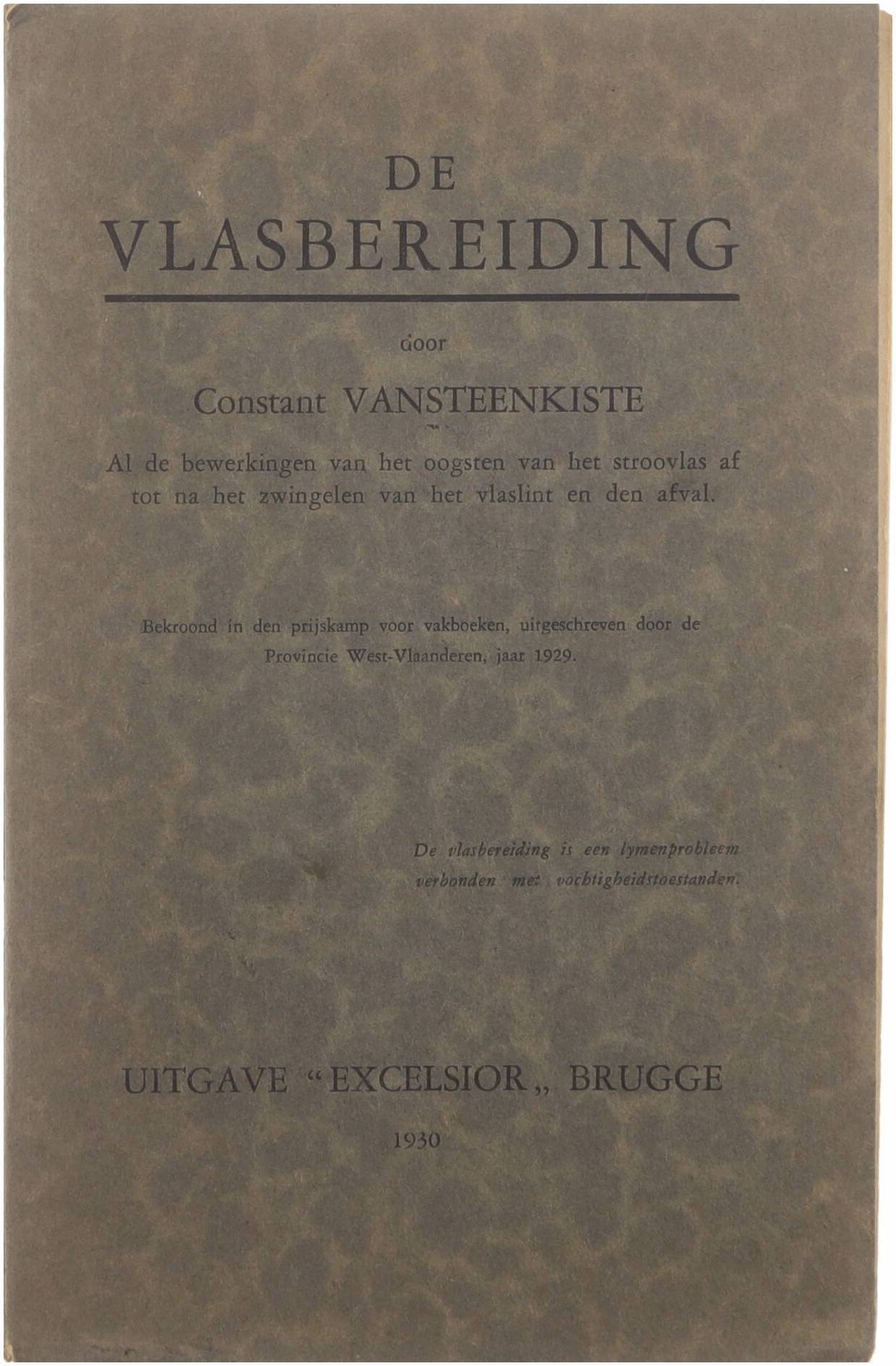 DE
VLASBEREIDING

door

Constant VANSTEENKISTE

Al de bewerkingen van het oogsten van het stroovlas af tot na het zwingelen van het vlaslint en den afval.

Bekroond in den prijskamp voor vakboeken, uitgeschreven door de Provincie West-Vlaanderen, jaar 1929.

De vlasbereiding is een lymenprobleem verbonden met vochtigheidstoestanden.

UITGAVE "EXCELSIOR„ BRUGGE

1930